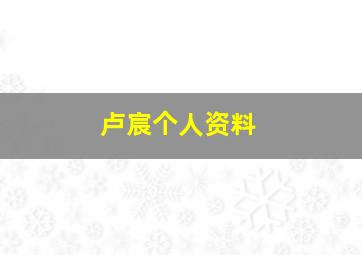 卢宸个人资料